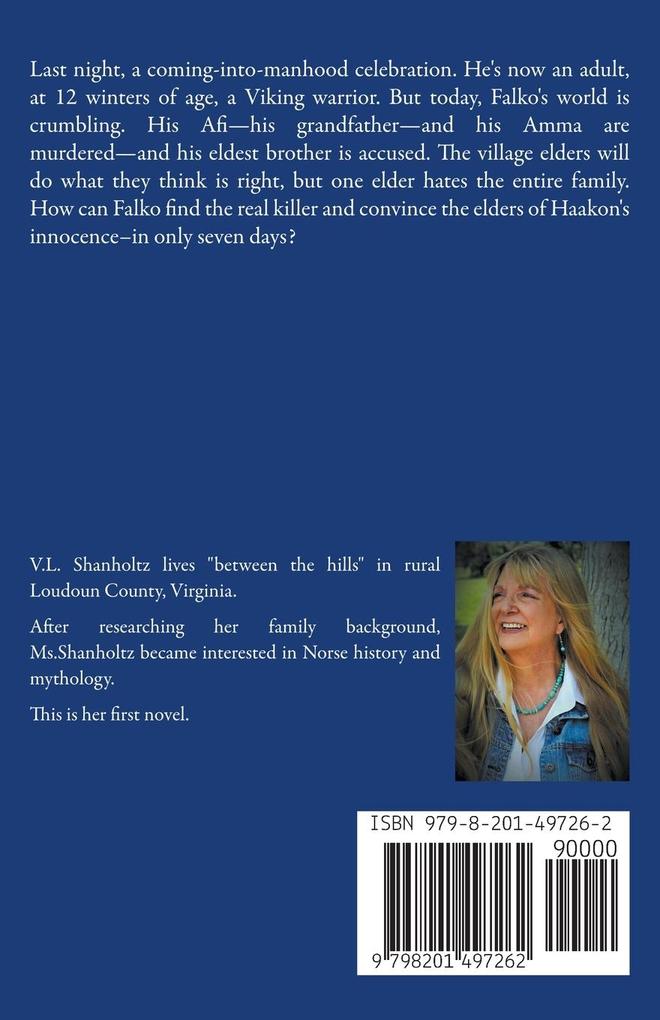 Last night, a coming-into-manhood celebration. He's now an adult, at 12 winters of age, a Viking warrior. But today, Falko's world is crumbling. His Afi—his grandfather—and his Amma are murdered—and his eldest brother is accused. The village elders will do what they think is right, but one elder hates the entire family. How can Falko find the real killer and convince the elders of Haakon's innocence–in only seven days?

V.L. Shanholtz lives "between the hills" in rural Loudoun County, Virginia.

After researching her family background, Ms.Shanholtz became interested in Norse history and mythology.

This is her first novel.

ISBN 979-8-201-49726-2

90000

9 798201 497262